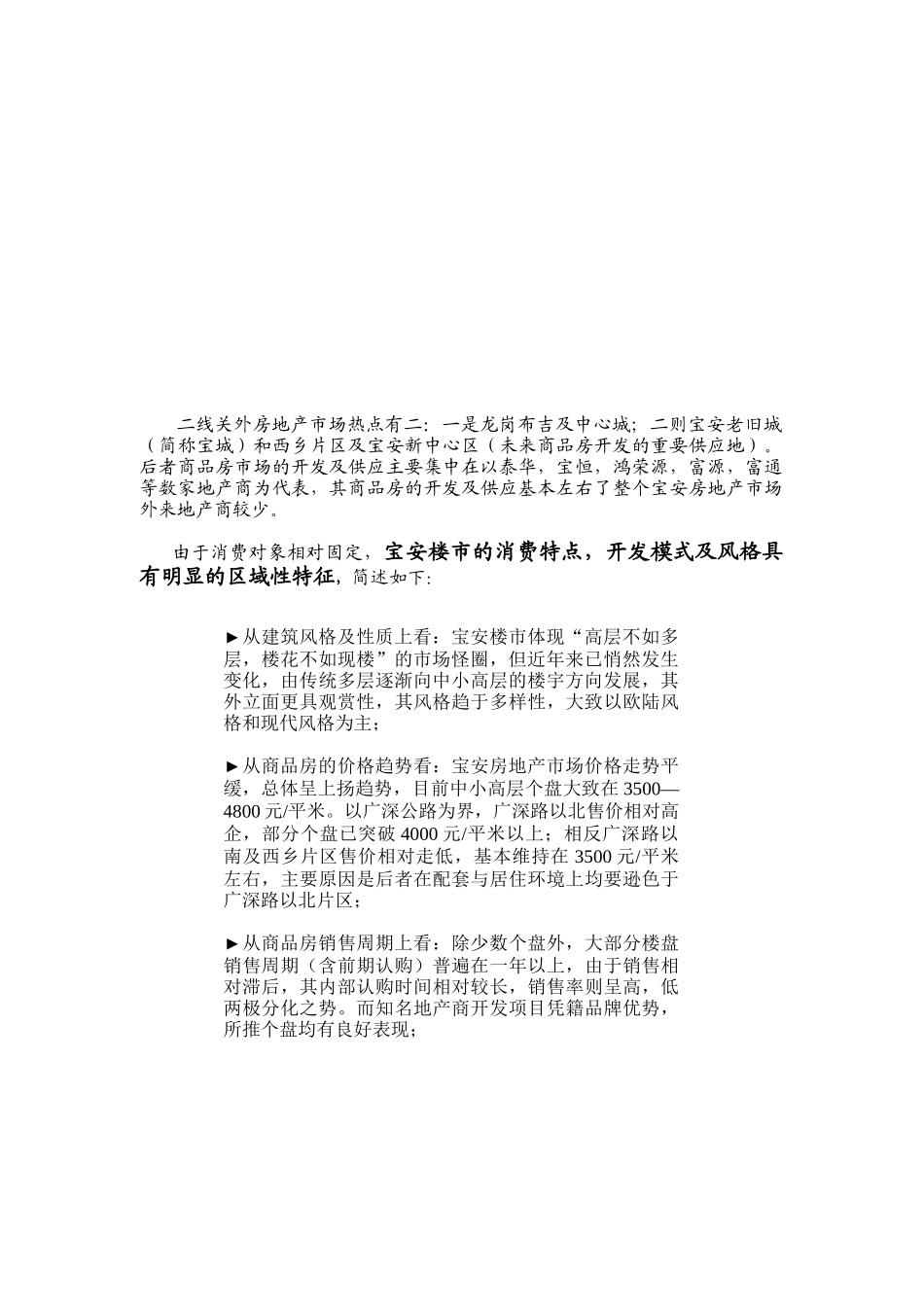 二线关外房地产市场热点有二：一是龙岗布吉及中心城；二则宝安老旧城（简称宝城）和西乡片区及宝安新中心区（未来商品房开发的重要供应地）。后者商品房市场的开发及供应主要集中在以泰华，宝恒，鸿荣源，富源，富通等数家地产商为代表，其商品房的开发及供应基本左右了整个宝安房地产市场外来地产商较少。

由于消费对象相对固定，宝安楼市的消费特点，开发模式及风格具有明显的区域性特征，简述如下：

►从建筑风格及性质上看：宝安楼市体现“高层不如多层，楼花不如现楼”的市场怪圈，但近年来已悄然发生变化，由传统多层逐渐向中小高层的楼宇方向发展，其外立面更具观赏性，其风格趋于多样性，大致以欧陆风格和现代风格为主；

►从商品房的价格趋势看：宝安房地产市场价格走势平缓，总体呈上扬趋势，目前中小高层个盘大致在 3500—4800 元/平米。以广深公路为界，广深路以北售价相对高企，部分个盘已突破 4000 元/平米以上；相反广深路以南及西乡片区售价相对走低，基本维持在 3500 元/平米左右，主要原因是后者在配套与居住环境上均要逊色于广深路以北片区；

►从商品房销售周期上看：除少数个盘外，大部分楼盘销售周期（含前期认购）普遍在一年以上，由于销售相对滞后，其内部认购时间相对较长，销售率则呈高，低两极分化之势。而知名地产商开发项目凭籍品牌优势，所推个盘均有良好表现；